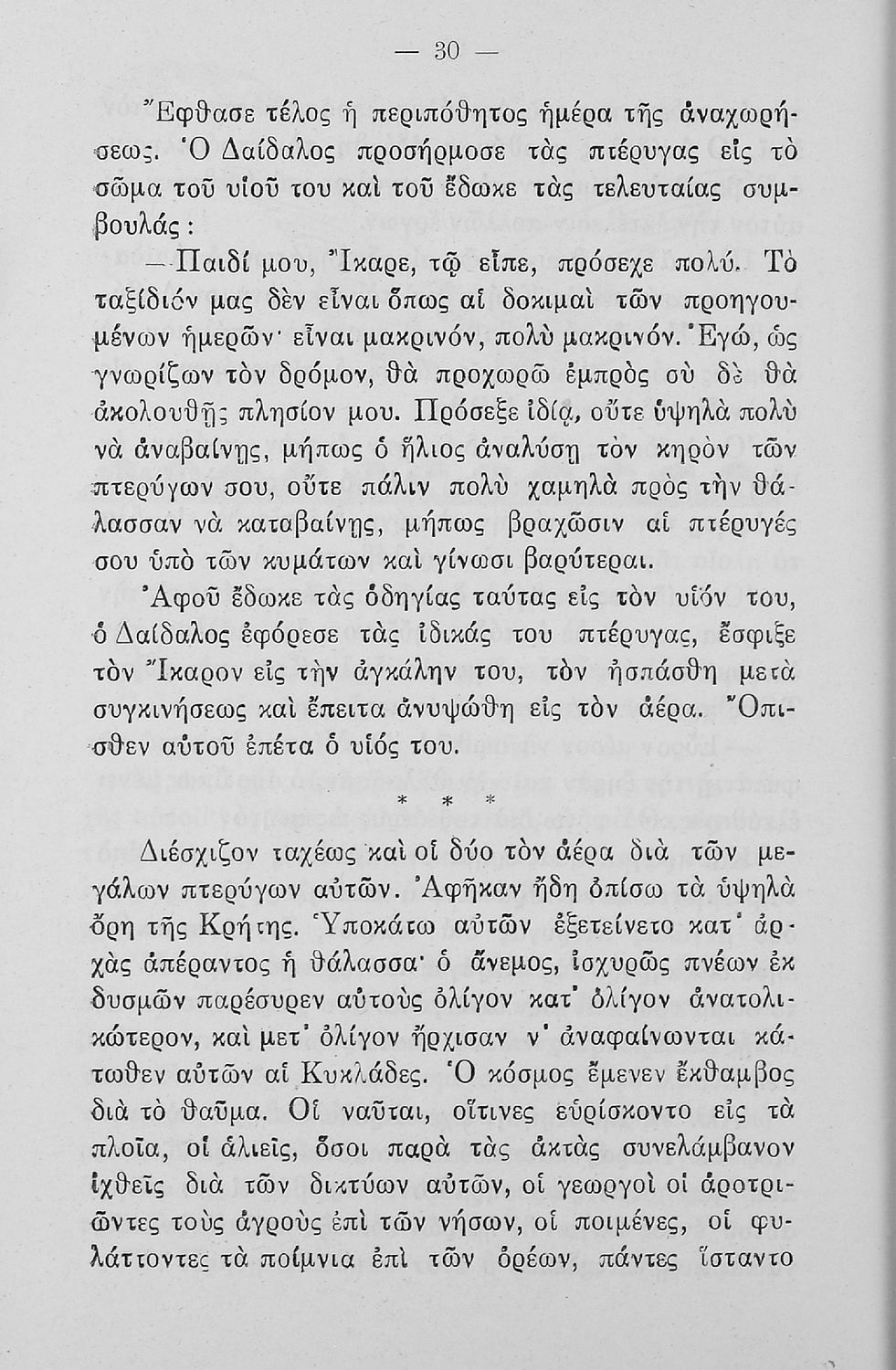 — 30 —

Ἔφθασε τέλος ἡ περιπόθητος ἡμέρα τῆς ἀναχωρήσεως. Ὁ Δαίδαλος προσήρμοσε τὰς πτέρυγας εἰς τὸ σῶμα τοῦ υἱοῦ του καὶ τοῦ ἔδωκε τὰς τελευταίας συμβουλάς:

— Παιδί μου, Ἴκαρε, τῷ εἶπε, πρόσεχε πολύ. Τὸ ταξίδιόν μας δὲν εἶναι ὅπως αἱ δοκιμαὶ τῶν προηγουμένων ἡμερῶν· εἶναι μακρινόν, πολὺ μακρινόν. Ἐγώ, ὡς γνωρίζων τὸν δρόμον, θὰ προχωρῶ ἐμπρὸς σὺ δὲ θὰ ἀκολουθῇς πλησίον μου. Πρόσεξε ἰδίᾳ, οὔτε ὑψηλὰ πολὺ νὰ ἀναβαίνῃς, μήπως ὁ ἥλιος ἀναλύσῃ τὸν κηρὸν τῶν πτερύγων σου, οὔτε πάλιν πολὺ χαμηλὰ πρὸς τὴν θάλασσαν νὰ καταβαίνῃς, μήπως βραχῶσιν αἱ πτέρυγές σου ὑπὸ τῶν κυμάτων καὶ γίνωσι βαρύτεραι.

Ἀφοῦ ἔδωκε τὰς ὁδηγίας ταύτας εἰς τὸν υἱόν του, ὁ Δαίδαλος ἐφόρεσε τὰς ἰδικάς του πτέρυγας, ἔσφιξε τὸν Ἴκαρον εἰς τὴν ἀγκάλην του, τὸν ἠσπάσθη μετὰ συγκινήσεως καὶ ἔπειτα ἀνυψώθη εἰς τὸν ἀέρα. Ὄπισθεν αὐτοῦ ἐπέτα ὁ υἱός του.

* * *

Διέσχιζον ταχέως καὶ οἱ δύο τὸν ἀέρα διὰ τῶν μεγάλων πτερύγων αὐτῶν. Ἀφῆκαν ἤδη ὀπίσω τὰ ὑψηλὰ ὄρη τῆς Κρήτης. Ὑποκάτω αὐτῶν ἐξετείνετο κατ' ἀρχὰς ἀπέραντος ἡ θάλασσα· ὁ ἄνεμος, ἰσχυρῶς πνέων ἐκ δυσμῶν παρέσυρεν αὐτοὺς ὀλίγον κατ' ὀλίγον ἀνατολικώτερον, καὶ μετ' ὀλίγον ἤρχισαν ν' ἀναφαίνωνται κάτωθεν αὐτῶν αἱ Κυκλάδες. Ὁ κόσμος ἔμενεν ἔκθαμβος διὰ τὸ θαῦμα. Οἱ ναῦται, οἵτινες εὑρίσκοντο εἰς τὰ πλοῖα, οἱ ἁλιεῖς, ὅσοι παρὰ τὰς ἀκτὰς συνελάμβανον ἰχθεῖς διὰ τῶν δικτύων αὐτῶν, οἱ γεωργοὶ οἱ ἀροτριῶντες τοὺς ἀγροὺς ἐπὶ τῶν νήσων, οἱ ποιμένες, οἱ φυλάττοντες τὰ ποίμνια ἐπὶ τῶν ὀρέων, πάντες ἵσταντο